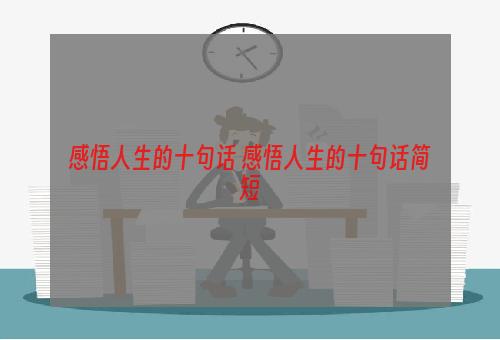 感悟人生的十句话 感悟人生的十句话简短